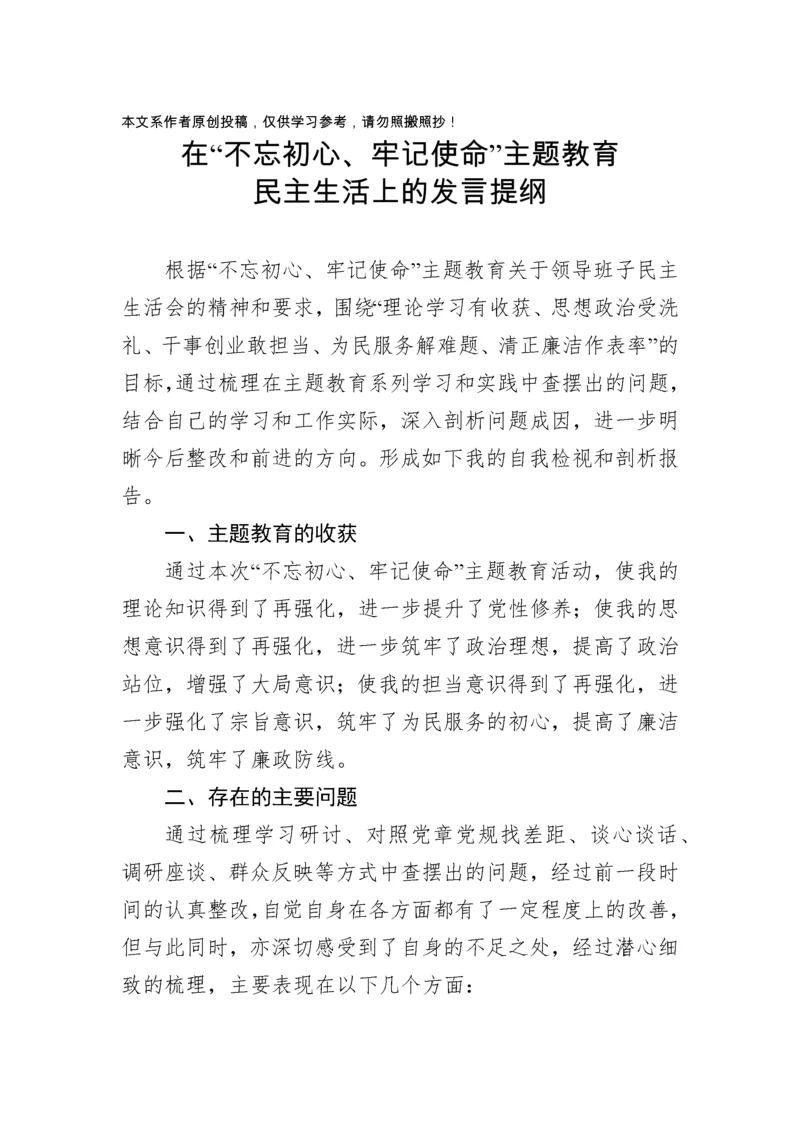 本文系作者原创投稿，仅供学习参考，请勿照搬照抄！

在“不忘初心、牢记使命”主题教育民主生活上的发言提纲

根据“不忘初心、牢记使命”主题教育关于领导班子民主生活会的精神和要求，围绕“理论学习有收获、思想政治受洗礼、干事创业敢担当、为民服务解难题、清正廉洁作表率”的目标，通过梳理在主题教育系列学习和实践中查摆出的问题，结合自己的学习和工作实际，深入剖析问题成因，进一步明晰今后整改和前进的方向。形成如下我的自我检视和剖析报告。

一、主题教育的收获

通过本次“不忘初心、牢记使命”主题教育活动，使我的理论知识得到了再强化，进一步提升了党性修养；使我的思想意识得到了再强化，进一步筑牢了政治理想，提高了政治站位，增强了大局意识；使我的担当意识得到了再强化，进一步强化了宗旨意识，筑牢了为民服务的初心，提高了廉洁意识，筑牢了廉政防线。

二、存在的主要问题

通过梳理学习研讨、对照党章党规找差距、谈心谈话、调研座谈、群众反映等方式中查摆出的问题，经过前一段时间的认真整改，自觉自身在各方面都有了一定程度上的改善，但与此同时，亦深切感受到了自身的不足之处，经过潜心细致的梳理，主要表现在以下几个方面：